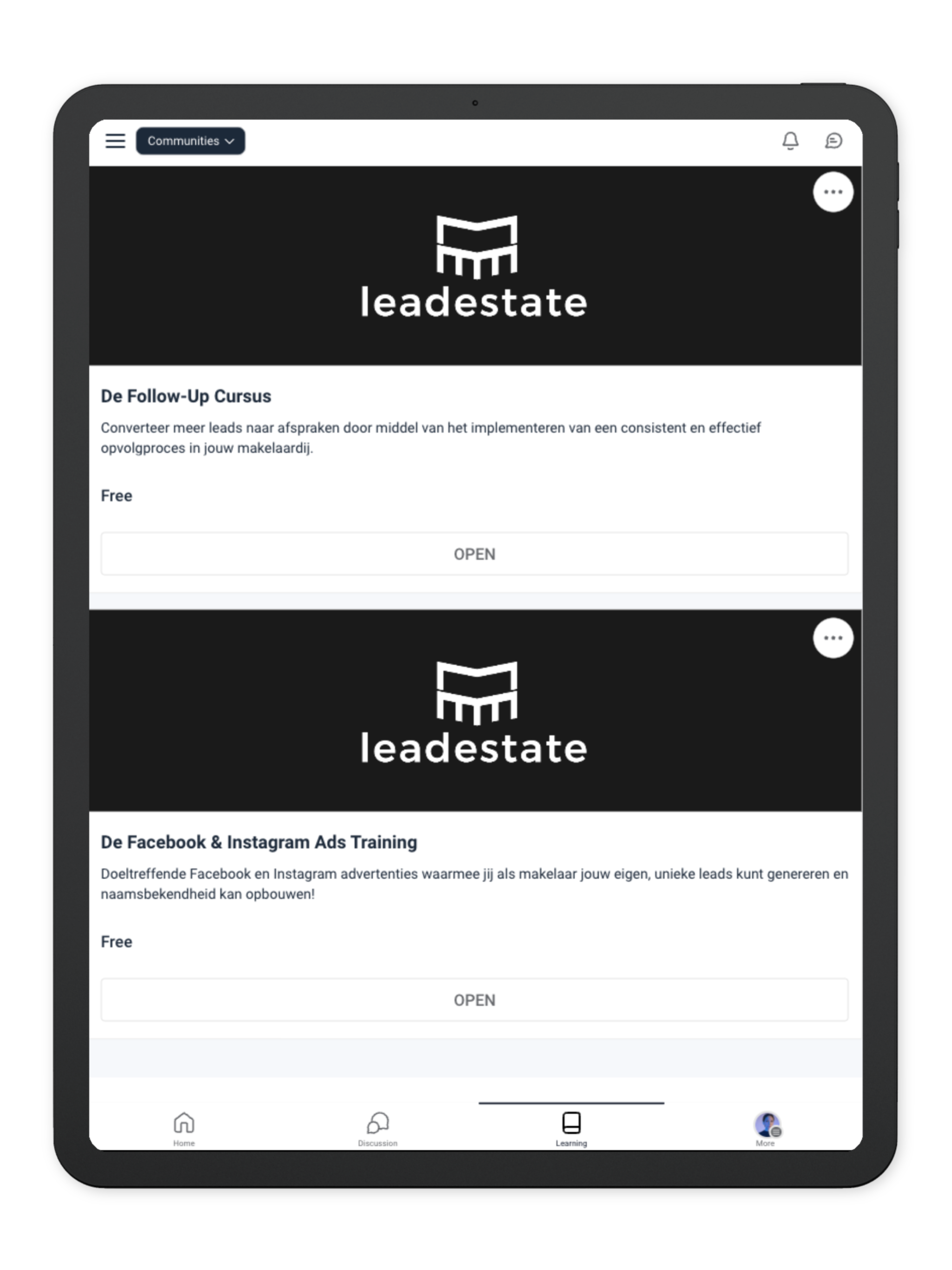 Communities

leadestate

De Follow-Up Cursus

Converteer meer leads naar afspraken door middel van het implementeren van een consistent en effectief opvolgproces in jouw makelaardij.

Free

OPEN

leadestate

De Facebook & Instagram Ads Training

Doeltreffende Facebook en Instagram advertenties waarmee jij als makelaar jouw eigen, unieke leads kunt genereren en naamsbekendheid kan opbouwen!

Free

OPEN

Home Discussion Learning More